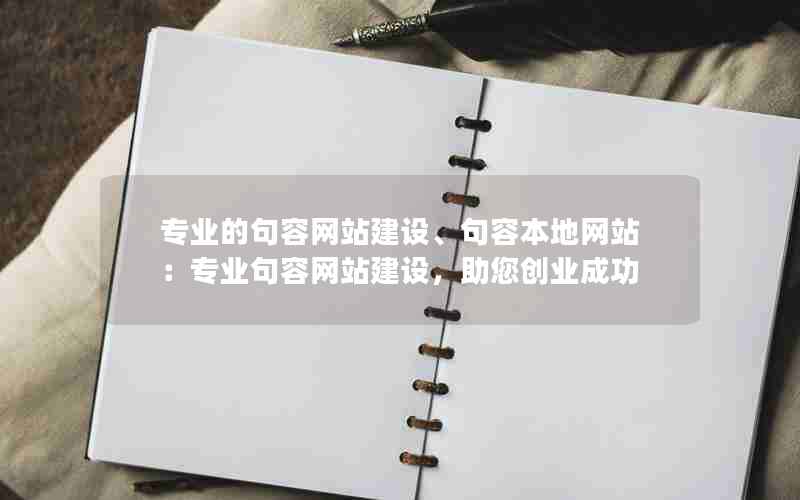 专业的句容网站建设、句容本地网站：专业句容网站建设，助您创业成功